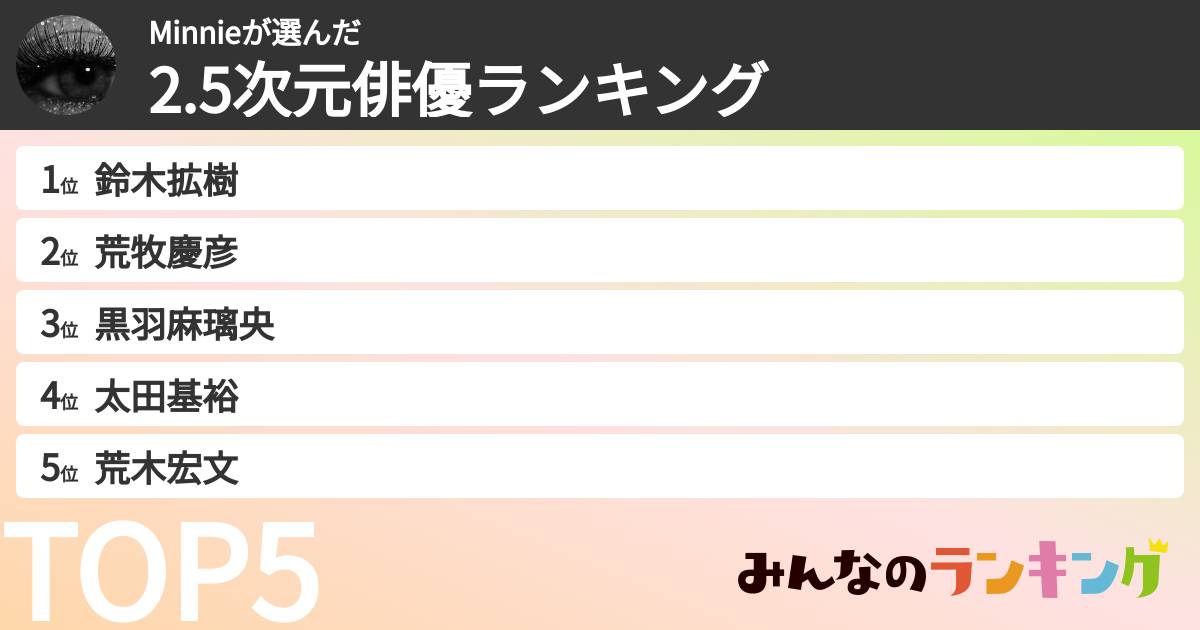 Minnieが選んだ
2.5次元俳優ランキング

1位 鈴木拡樹
2位 荒牧慶彦
3位 黒羽麻璃央
4位 太田基裕
5位 荒木宏文

TOP5

みんなのランキング